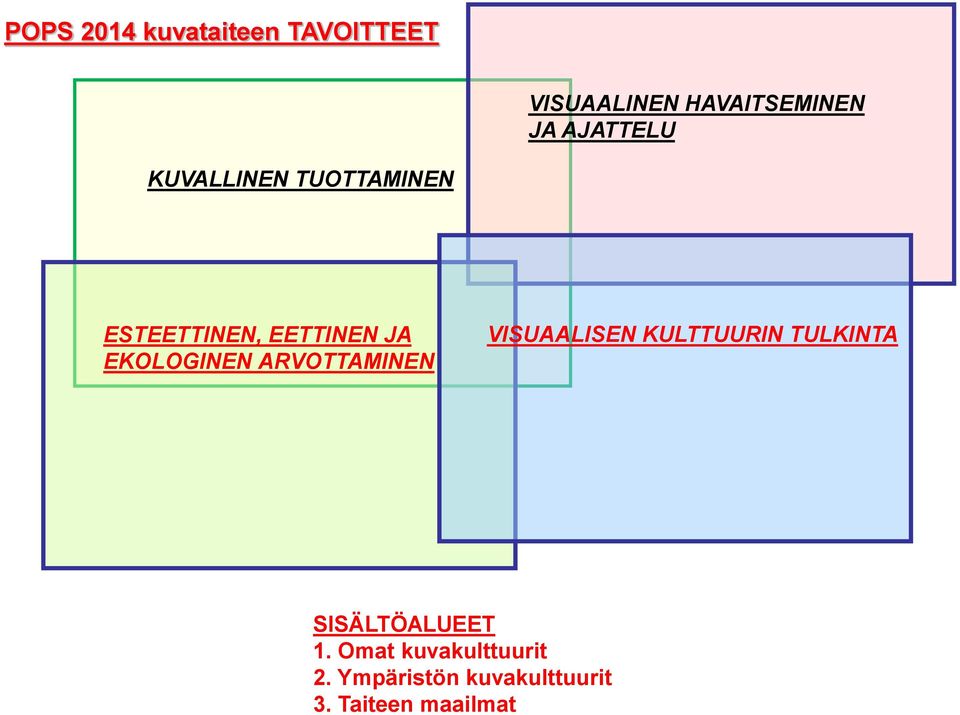 POPS 2014 kuvataiteen TAVOITTEET

VISUAALINEN HAVAITSEMINEN JA AJATTELU

KUVALLINEN TUOTTAMINEN

ESTEETTINEN, EETTINEN JA EKOLOGINEN ARVOTTAMINEN

VISUAALISEN KULTTUURIN TULKINTA

SISÄLTÖALUEET
1. Omat kuvakulttuurit
2. Ympäristön kuvakulttuurit
3. Taiteen maailmat